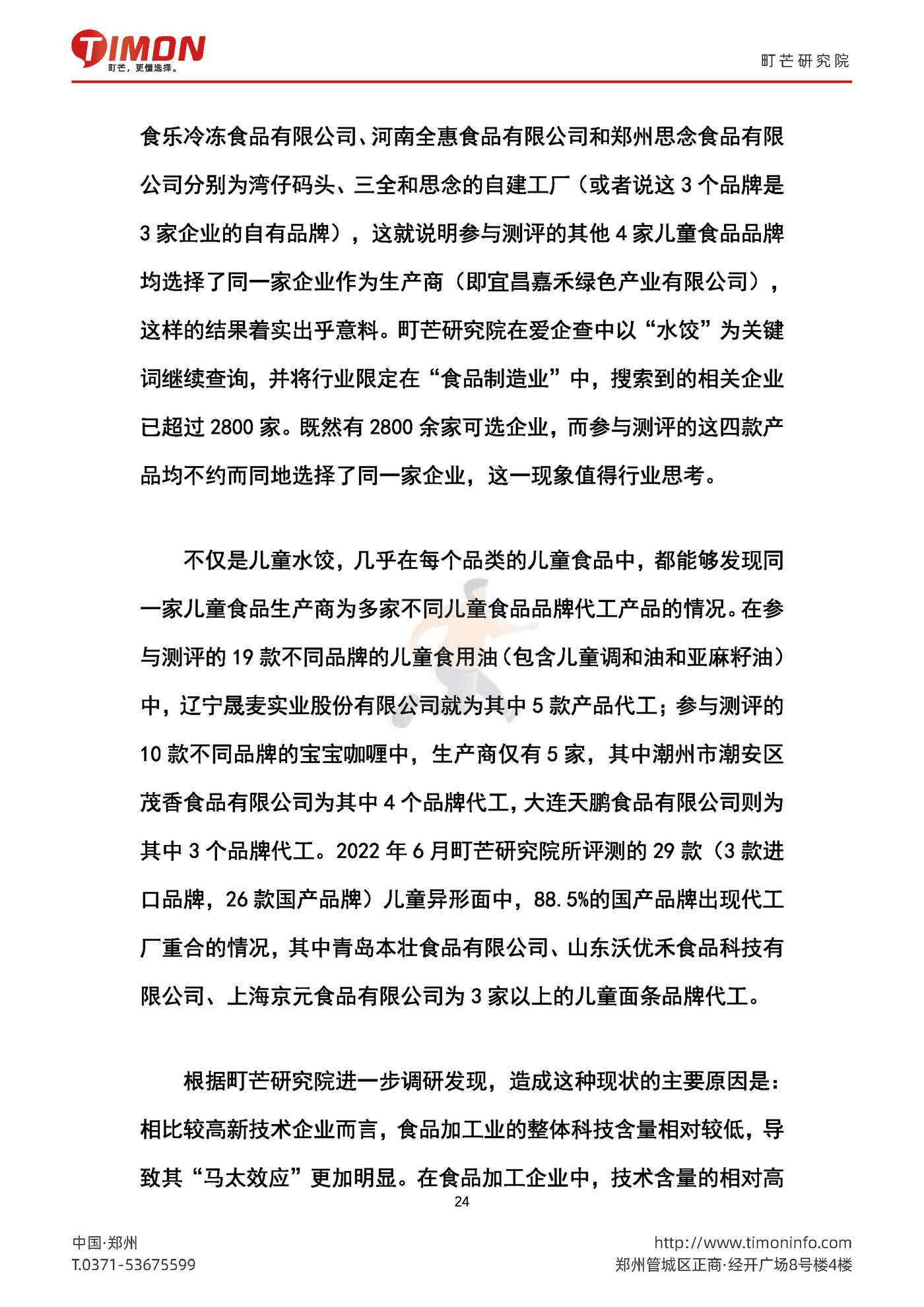 TIMON
町芒，更懂选择。

町芒研究院

食乐冷冻食品有限公司、河南全惠食品有限公司和郑州思念食品有限公司分别为湾仔码头、三全和思念的自建工厂（或者说这 3 个品牌是 3 家企业的自有品牌），这就说明参与测评的其他 4 家儿童食品品牌均选择了同一家企业作为生产商（即宜昌嘉禾绿色产业有限公司），这样的结果着实出乎意料。町芒研究院在爱企查中以“水饺”为关键词继续查询，并将行业限定在“食品制造业”中，搜索到的相关企业已超过 2800 家。既然有 2800 余家可选企业，而参与测评的这四款产品均不约而同地选择了同一家企业，这一现象值得行业思考。

不仅是儿童水饺，几乎在每个品类的儿童食品中，都能够发现同一家儿童食品生产商为多家不同儿童食品品牌代工产品的情况。在参与测评的 19 款不同品牌的儿童食用油（包含儿童调和油和亚麻籽油）中，辽宁晟麦实业股份有限公司就为其中 5 款产品代工；参与测评的 10 款不同品牌的宝宝咖喱中，生产商仅有 5 家，其中潮州市潮安区茂香食品有限公司为其中 4 个品牌代工，大连天鹏食品有限公司则为其中 3 个品牌代工。2022 年 6 月町芒研究院所评测的 29 款（3 款进口品牌，26 款国产品牌）儿童异形面中，88.5%的国产品牌出现代工厂重合的情况，其中青岛本壮食品有限公司、山东沃优禾食品科技有限公司、上海京元食品有限公司为 3 家以上的儿童面条品牌代工。

根据町芒研究院进一步调研发现，造成这种现状的主要原因是：相比较高新技术企业而言，食品加工业的整体科技含量相对较低，导致其“马太效应”更加明显。在食品加工企业中，技术含量的相对高

24

中国·郑州
T.0371-53675599

http://www.timoninfo.com
郑州管城区正商·经开广场8号楼4楼